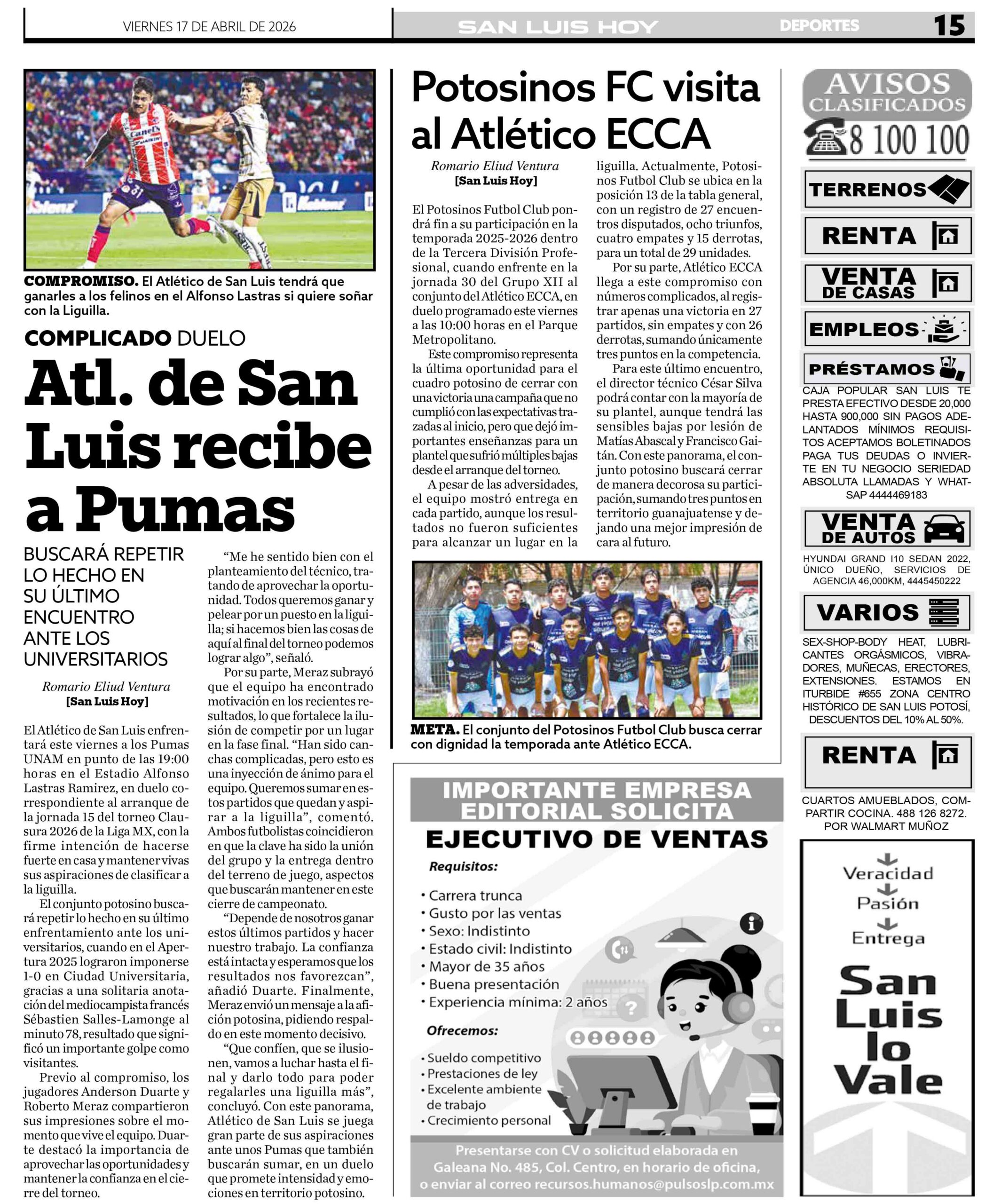 VIERNES 17 DE ABRIL DE 2026

SAN LUIS HOY

DEPORTES

15

COMPROMISO. El Atlético de San Luis tendrá que ganarles a los felinos en el Alfonso Lastras si quiere soñar con la Liguilla.

COMPLICADO DUELO

Atl. de San Luis recibe a Pumas

BUSCARÁ REPETIR LO HECHO EN SU ÚLTIMO ENCUENTRO ANTE LOS UNIVERSITARIOS

Romario Eliud Ventura
[San Luis Hoy]

El Atlético de San Luis enfrentará este viernes a los Pumas UNAM en punto de las 19:00 horas en el Estadio Alfonso Lastras Ramirez, en duelo correspondiente al arranque de la jornada 15 del torneo Clausura 2026 de la Liga MX, con la firme intención de hacerse fuerte en casa y mantener vivas sus aspiraciones de clasificar a la liguilla.

El conjunto potosino buscará repetir lo hecho en su último enfrentamiento ante los universitarios, cuando en el Apertura 2025 lograron imponerse 1-0 en Ciudad Universitaria, gracias a una solitaria anotación del mediocampista francés Sébastien Salles-Lamonge al minuto 78, resultado que significó un importante golpe como visitantes.

Previo al compromiso, los jugadores Anderson Duarte y Roberto Meraz compartieron sus impresiones sobre el momento que vive el equipo. Duarte destacó la importancia de aprovechar las oportunidades y mantener la confianza en el cierre del torneo.

“Me he sentido bien con el planteamiento del técnico, tratando de aprovechar la oportunidad. Todos queremos ganar y pelear por un puesto en la liguilla; si hacemos bien las cosas de aquí al final del torneo podemos lograr algo”, señaló.

Por su parte, Meraz subrayó que el equipo ha encontrado motivación en los recientes resultados, lo que fortalece la ilusión de competir por un lugar en la fase final. “Han sido canchas complicadas, pero esto es una inyección de ánimo para el equipo. Queremos sumar en estos partidos que quedan y aspirar a la liguilla”, comentó. Ambos futbolistas coincidieron en que la clave ha sido la unión del grupo y la entrega dentro del terreno de juego, aspectos que buscarán mantener en este cierre de campeonato.

“Depende de nosotros ganar estos últimos partidos y hacer nuestro trabajo. La confianza está intacta y esperamos que los resultados nos favorezcan”, añadió Duarte. Finalmente, Meraz envió un mensaje a la afición potosina, pidiendo respaldo en este momento decisivo.

“Que confíen, que se ilusionen, vamos a luchar hasta el final y darlo todo para poder regalarles una liguilla más”, concluyó. Con este panorama, Atlético de San Luis se juega gran parte de sus aspiraciones ante unos Pumas que también buscarán sumar, en un duelo que promete intensidad y emociones en territorio potosino.

Potosinos FC visita al Atlético ECCA

Romario Eliud Ventura
[San Luis Hoy]

El Potosinos Futbol Club pondrá fin a su participación en la temporada 2025-2026 dentro de la Tercera División Profesional, cuando enfrente en la jornada 30 del Grupo XII al conjunto del Atlético ECCA, en duelo programado este viernes a las 10:00 horas en el Parque Metropolitano.

Este compromiso representa la última oportunidad para el cuadro potosino de cerrar con una victoria una campaña que no cumplió con las expectativas trazadas al inicio, pero que dejó importantes enseñanzas para un plantel que sufrió múltiples bajas desde el arranque del torneo.

A pesar de las adversidades, el equipo mostró entrega en cada partido, aunque los resultados no fueron suficientes para alcanzar un lugar en la liguilla. Actualmente, Potosinos Futbol Club se ubica en la posición 13 de la tabla general, con un registro de 27 encuentros disputados, ocho triunfos, cuatro empates y 15 derrotas, para un total de 29 unidades.

Por su parte, Atlético ECCA llega a este compromiso con números complicados, al registrar apenas una victoria en 27 partidos, sin empates y con 26 derrotas, sumando únicamente tres puntos en la competencia.

Para este último encuentro, el director técnico César Silva podrá contar con la mayoría de su plantel, aunque tendrá las sensibles bajas por lesión de Matías Abascal y Francisco Gaitán. Con este panorama, el conjunto potosino buscará cerrar de manera decorosa su participación, sumando tres puntos en territorio guanajuatense y dejando una mejor impresión de cara al futuro.

META. El conjunto del Potosinos Futbol Club busca cerrar con dignidad la temporada ante Atlético ECCA.

IMPORTANTE EMPRESA EDITORIAL SOLICITA
EJECUTIVO DE VENTAS
Requisitos:
• Carrera trunca
• Gusto por las ventas
• Sexo: Indistinto
• Estado civil: Indistinto
• Mayor de 35 años
• Buena presentación
• Experiencia mínima: 2 años
Ofrecemos:
• Sueldo competitivo
• Prestaciones de ley
• Excelente ambiente de trabajo
• Crecimiento personal
Presentarse con CV o solicitud elaborada en Galeana No. 485, Col. Centro, en horario de oficina, o enviar al correo recursos.humanos@pulsoslp.com.mx

AVISOS CLASIFICADOS
8 100 100

TERRENOS

RENTA

VENTA DE CASAS

EMPLEOS

PRÉSTAMOS
CAJA POPULAR SAN LUIS TE PRESTA EFECTIVO DESDE 20,000 HASTA 900,000 SIN PAGOS ADELANTADOS MÍNIMOS REQUISITOS ACEPTAMOS BOLETINADOS PAGA TUS DEUDAS O INVIERTE EN TU NEGOCIO SERIEDAD ABSOLUTA LLAMADAS Y WHATSAP 4444469183

VENTA DE AUTOS
HYUNDAI GRAND I10 SEDAN 2022, ÚNICO DUEÑO, SERVICIOS DE AGENCIA 46,000KM, 4445450222

VARIOS
SEX-SHOP-BODY HEAT, LUBRICANTES ORGÁSMICOS, VIBRADORES, MUÑECAS, ERECTORES, EXTENSIONES. ESTAMOS EN ITURBIDE #655 ZONA CENTRO HISTÓRICO DE SAN LUIS POTOSÍ, DESCUENTOS DEL 10% AL 50%.

RENTA
CUARTOS AMUEBLADOS, COMPARTIR COCINA. 488 126 8272. POR WALMART MUÑOZ

Veracidad
Pasión
Entrega
San Luis lo Vale